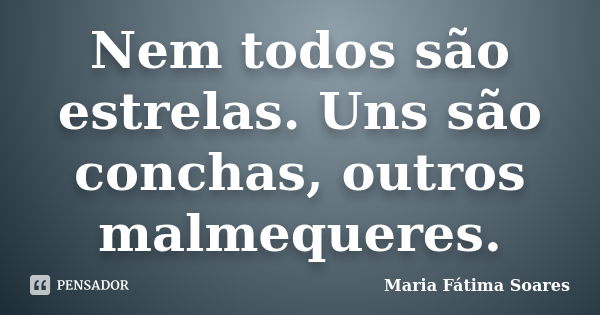 Nem todos são estrelas. Uns são conchas, outros malmequeres.

PENSADOR

Maria Fátima Soares